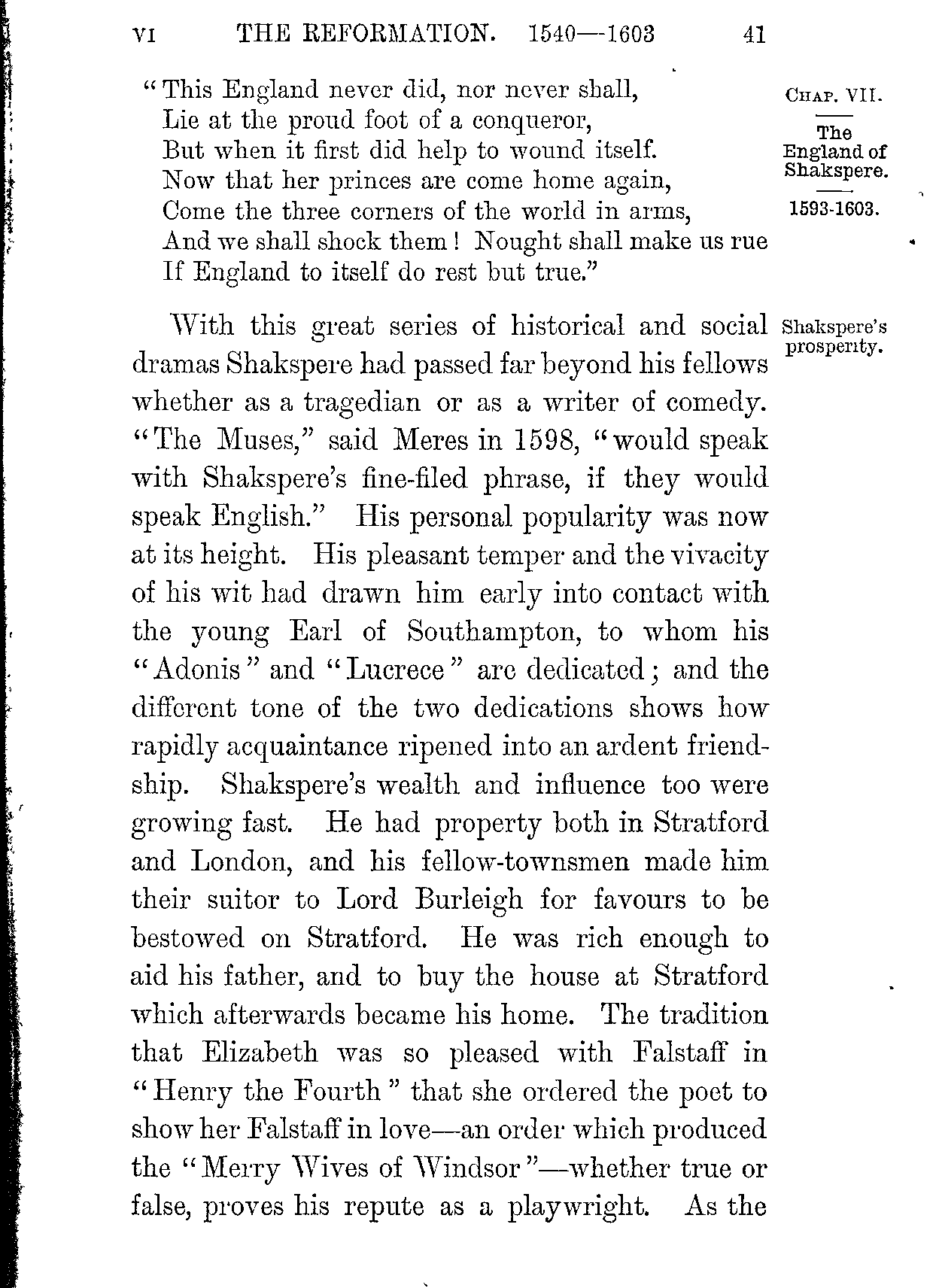 VI THE REFORMATION. 1540—1603 41

CHAP. VII.

The England of Shakspere.

1593-1603.

"This England never did, nor never shall,
Lie at the proud foot of a conqueror,
But when it first did help to wound itself.
Now that her princes are come home again,
Come the three corners of the world in arms,
And we shall shock them! Nought shall make us rue
If England to itself do rest but true."

Shakspere's prosperity.

With this great series of historical and social dramas Shakspere had passed far beyond his fellows whether as a tragedian or as a writer of comedy. "The Muses," said Meres in 1598, "would speak with Shakspere's fine-filed phrase, if they would speak English." His personal popularity was now at its height. His pleasant temper and the vivacity of his wit had drawn him early into contact with the young Earl of Southampton, to whom his "Adonis" and "Lucrece" are dedicated; and the different tone of the two dedications shows how rapidly acquaintance ripened into an ardent friendship. Shakspere's wealth and influence too were growing fast. He had property both in Stratford and London, and his fellow-townsmen made him their suitor to Lord Burleigh for favours to be bestowed on Stratford. He was rich enough to aid his father, and to buy the house at Stratford which afterwards became his home. The tradition that Elizabeth was so pleased with Falstaff in "Henry the Fourth" that she ordered the poet to show her Falstaff in love—an order which produced the "Merry Wives of Windsor"—whether true or false, proves his repute as a playwright. As the